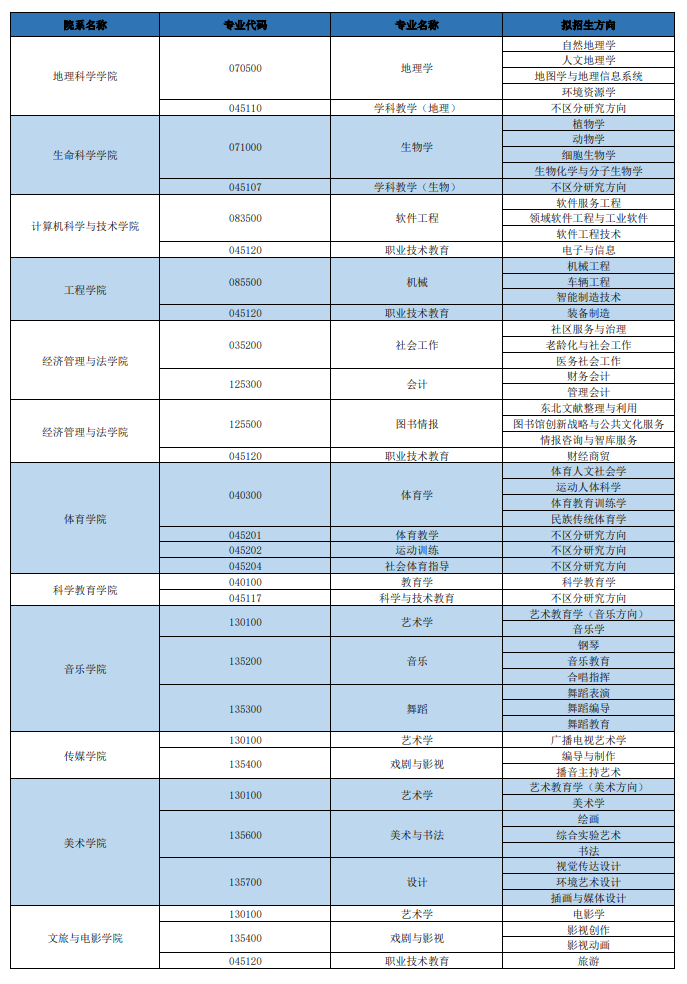 | 院系名称 | 专业代码 | 专业名称 | 拟招生方向 |
|---|---|---|---|
| 地理科学学院 | 070500 | 地理学 | 自然地理学 |
| | | | 人文地理学 |
| | | | 地图学与地理信息系统 |
| | | | 环境资源学 |
| | 045110 | 学科教学（地理） | 不区分研究方向 |
| 生命科学学院 | 071000 | 生物学 | 植物学 |
| | | | 动物学 |
| | | | 细胞生物学 |
| | | | 生物化学与分子生物学 |
| | 045107 | 学科教学（生物） | 不区分研究方向 |
| 计算机科学与技术学院 | 083500 | 软件工程 | 软件服务工程 |
| | | | 领域软件工程与工业软件 |
| | | | 软件工程技术 |
| | 045120 | 职业技术教育 | 电子与信息 |
| 工程学院 | 085500 | 机械 | 机械工程 |
| | | | 车辆工程 |
| | | | 智能制造技术 |
| | 045120 | 职业技术教育 | 装备制造 |
| 经济管理与法学院 | 035200 | 社会工作 | 社区服务与治理 |
| | | | 老龄化与社会工作 |
| | | | 医务社会工作 |
| | 125300 | 会计 | 财务会计 |
| | | | 管理会计 |
| 经济管理与法学院 | 125500 | 图书情报 | 东北文献整理与利用 |
| | | | 图书馆创新战略与公共文化服务 |
| | | | 情报咨询与智库服务 |
| | 045120 | 职业技术教育 | 财经商贸 |
| 体育学院 | 040300 | 体育学 | 体育人文社会学 |
| | | | 运动人体科学 |
| | | | 体育教育训练学 |
| | | | 民族传统体育学 |
| | 045201 | 体育教学 | 不区分研究方向 |
| | 045202 | 运动训练 | 不区分研究方向 |
| | 045204 | 社会体育指导 | 不区分研究方向 |
| 科学教育学院 | 040100 | 教育学 | 科学教育学 |
| | 045117 | 科学与技术教育 | 不区分研究方向 |
| 音乐学院 | 130100 | 艺术学 | 艺术教育学（音乐方向） |
| | | | 音乐学 |
| | 135200 | 音乐 | 钢琴 |
| | | | 音乐教育 |
| | | | 合唱指挥 |
| | 135300 | 舞蹈 | 舞蹈表演 |
| | | | 舞蹈编导 |
| | | | 舞蹈教育 |
| 传媒学院 | 130100 | 艺术学 | 广播电视艺术学 |
| | 135400 | 戏剧与影视 | 编导与制作 |
| | | | 播音主持艺术 |
| 美术学院 | 130100 | 艺术学 | 艺术教育学（美术方向） |
| | | | 美术学 |
| | 135600 | 美术与书法 | 绘画 |
| | | | 综合实验艺术 |
| | | | 书法 |
| | 135700 | 设计 | 视觉传达设计 |
| | | | 环境艺术设计 |
| | | | 插画与媒体设计 |
| 文旅与电影学院 | 130100 | 艺术学 | 电影学 |
| | 135400 | 戏剧与影视 | 影视创作 |
| | | | 影视动画 |
| | 045120 | 职业技术教育 | 旅游 |